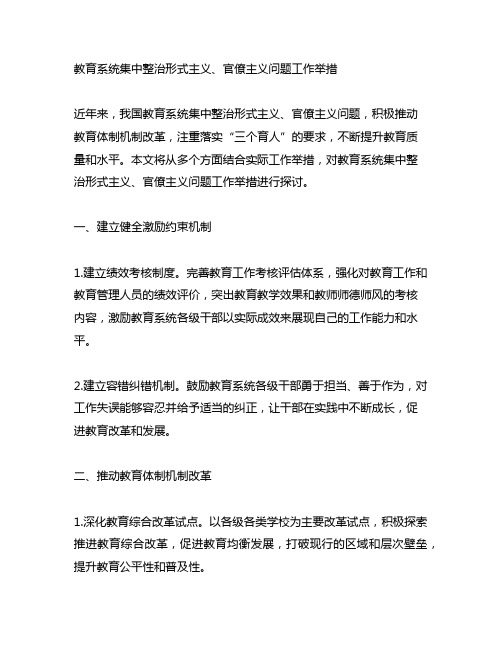 教育系统集中整治形式主义、官僚主义问题工作举措

近年来，我国教育系统集中整治形式主义、官僚主义问题，积极推动教育体制机制改革，注重落实“三个育人”的要求，不断提升教育质量和水平。本文将从多个方面结合实际工作举措，对教育系统集中整治形式主义、官僚主义问题工作举措进行探讨。

一、建立健全激励约束机制

1.建立绩效考核制度。完善教育工作考核评估体系，强化对教育工作和教育管理人员的绩效评价，突出教育教学效果和教师师德师风的考核内容，激励教育系统各级干部以实际成效来展现自己的工作能力和水平。

2.建立容错纠错机制。鼓励教育系统各级干部勇于担当、善于作为，对工作失误能够容忍并给予适当的纠正，让干部在实践中不断成长，促进教育改革和发展。

二、推动教育体制机制改革

1.深化教育综合改革试点。以各级各类学校为主要改革试点，积极探索推进教育综合改革，促进教育均衡发展，打破现行的区域和层次壁垒，提升教育公平性和普及性。